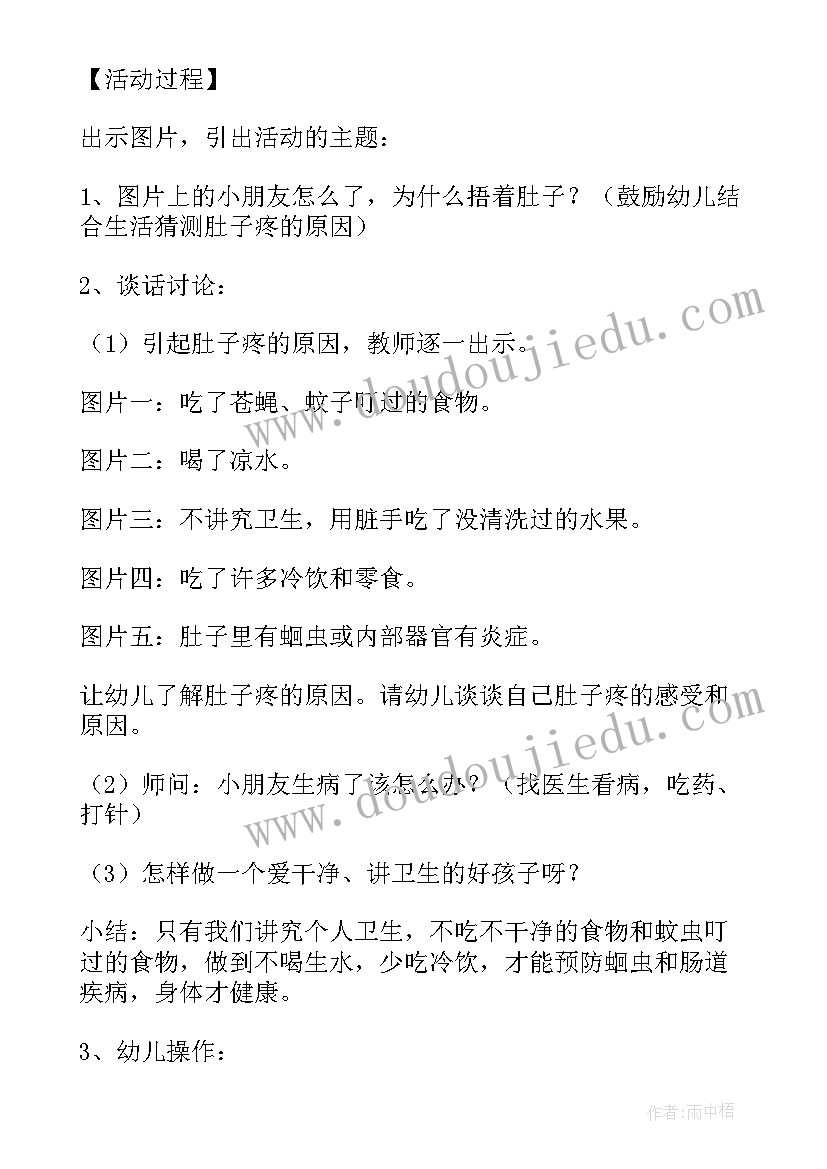 【活动过程】

出示图片，引出活动的主题：

1、图片上的小朋友怎么了，为什么捂着肚子？（鼓励幼儿结合生活猜测肚子疼的原因）

2、谈话讨论：

（1）引起肚子疼的原因，教师逐一出示。

图片一：吃了苍蝇、蚊子叮过的食物。

图片二：喝了凉水。

图片三：不讲究卫生，用脏手吃了没清洗过的水果。

图片四：吃了许多冷饮和零食。

图片五：肚子里有蛔虫或内部器官有炎症。

让幼儿了解肚子疼的原因。请幼儿谈谈自己肚子疼的感受和原因。

（2）师问：小朋友生病了该怎么办？（找医生看病，吃药、打针）

（3）怎样做一个爱干净、讲卫生的好孩子呀？

小结：只有我们讲究个人卫生，不吃不干净的食物和蚊虫叮过的食物，做到不喝生水，少吃冷饮，才能预防蛔虫和肠道疾病，身体才健康。

3、幼儿操作：

www.doudoujiedu.com

www.doudoujiedu.com

作者：雨中梧